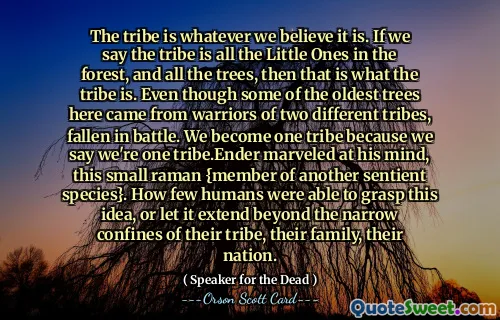 The tribe is whatever we believe it is. If we say the tribe is all the Little Ones in the forest, and all the trees, then that is what the tribe is. Even though some of the oldest trees here came from warriors of two different tribes, fallen in battle. We become one tribe because we say we're one tribe.Ender marveled at his mind, this small raman {member of another sentient species}. How few humans were able to grasp this idea, or let it extend beyond the narrow confines of their tribe, their family, their nation.

( Speaker for the Dead )

---Orson Scott Card---

QuoteSweet.com